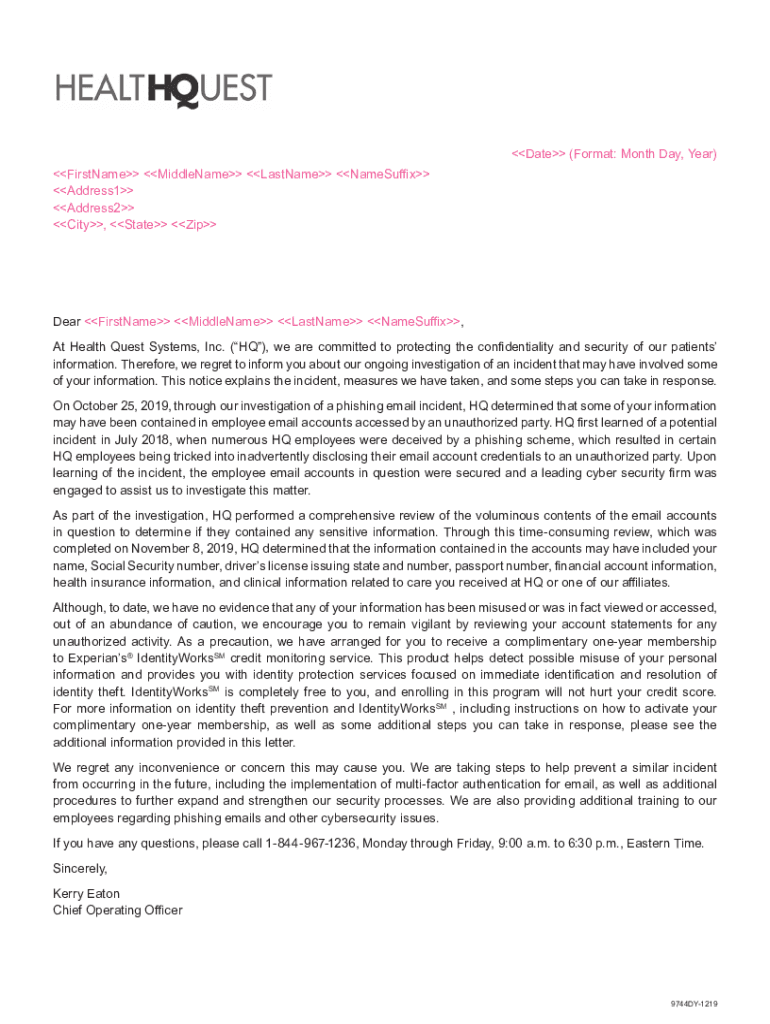 HEALTHQUEST

<<Date>> (Format: Month Day, Year)

<<FirstName>> <<MiddleName>> <<LastName>> <<NameSuffix>>
<<Address1>>
<<Address2>>
<<City>>, <<State>> <<Zip>>

Dear <<FirstName>> <<MiddleName>> <<LastName>> <<NameSuffix>>,

At Health Quest Systems, Inc. ("HQ"), we are committed to protecting the confidentiality and security of our patients' information. Therefore, we regret to inform you about our ongoing investigation of an incident that may have involved some of your information. This notice explains the incident, measures we have taken, and some steps you can take in response.

On October 25, 2019, through our investigation of a phishing email incident, HQ determined that some of your information may have been contained in employee email accounts accessed by an unauthorized party. HQ first learned of a potential incident in July 2018, when numerous HQ employees were deceived by a phishing scheme, which resulted in certain HQ employees being tricked into inadvertently disclosing their email account credentials to an unauthorized party. Upon learning of the incident, the employee email accounts in question were secured and a leading cyber security firm was engaged to assist us to investigate this matter.

As part of the investigation, HQ performed a comprehensive review of the voluminous contents of the email accounts in question to determine if they contained any sensitive information. Through this time-consuming review, which was completed on November 8, 2019, HQ determined that the information contained in the accounts may have included your name, Social Security number, driver's license issuing state and number, passport number, financial account information, health insurance information, and clinical information related to care you received at HQ or one of our affiliates.

Although, to date, we have no evidence that any of your information has been misused or was in fact viewed or accessed, out of an abundance of caution, we encourage you to remain vigilant by reviewing your account statements for any unauthorized activity. As a precaution, we have arranged for you to receive a complimentary one-year membership to Experian's® IdentityWorks$^{SM}$ credit monitoring service. This product helps detect possible misuse of your personal information and provides you with identity protection services focused on immediate identification and resolution of identity theft. IdentityWorks$^{SM}$ is completely free to you, and enrolling in this program will not hurt your credit score. For more information on identity theft prevention and IdentityWorks$^{SM}$ , including instructions on how to activate your complimentary one-year membership, as well as some additional steps you can take in response, please see the additional information provided in this letter.

We regret any inconvenience or concern this may cause you. We are taking steps to help prevent a similar incident from occurring in the future, including the implementation of multi-factor authentication for email, as well as additional procedures to further expand and strengthen our security processes. We are also providing additional training to our employees regarding phishing emails and other cybersecurity issues.

If you have any questions, please call 1-844-967-1236, Monday through Friday, 9:00 a.m. to 6:30 p.m., Eastern Time.

Sincerely,

Kerry Eaton
Chief Operating Officer

9744DY-1219